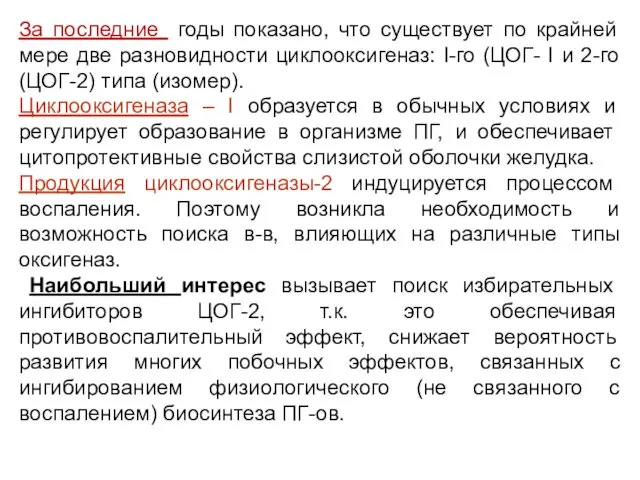 За последние годы показано, что существует по крайней мере две разновидности циклооксигеназ: I-го (ЦОГ- I и 2-го (ЦОГ-2) типа (изомер).
Циклооксигеназа – I образуется в обычных условиях и регулирует образование в организме ПГ, и обеспечивает цитопротективные свойства слизистой оболочки желудка.
Продукция циклооксигеназы-2 индуцируется процессом воспаления. Поэтому возникла необходимость и возможность поиска в-в, влияющих на различные типы оксигеназ.
Наибольший интерес вызывает поиск избирательных ингибиторов ЦОГ-2, т.к. это обеспечивая противовоспалительный эффект, снижает вероятность развития многих побочных эффектов, связанных с ингибированием физиологического (не связанного с воспалением) биосинтеза ПГ-ов.